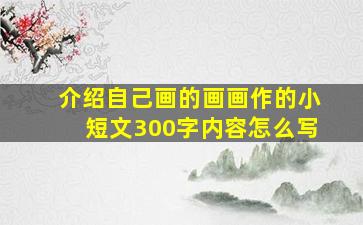 介绍自己画的画画作的小短文300字内容怎么写